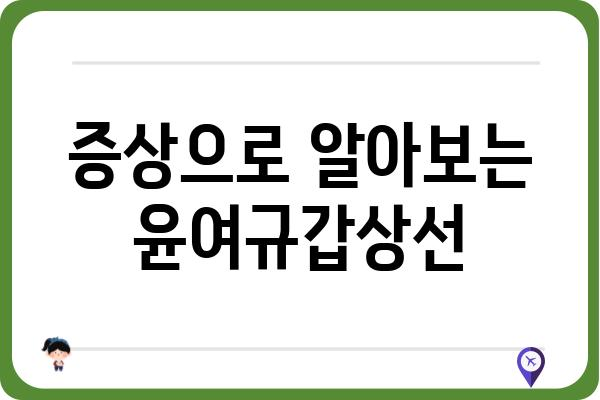 증상으로 알아보는 윤여규갑상선